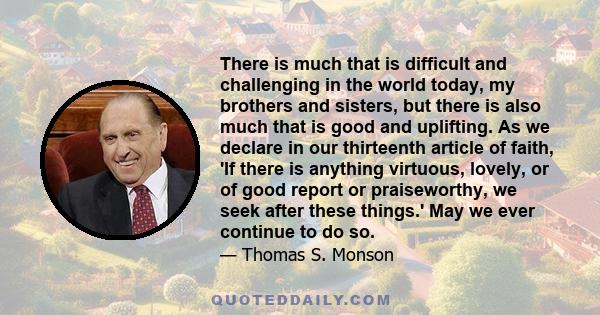 There is much that is difficult and challenging in the world today, my brothers and sisters, but there is also much that is good and uplifting. As we declare in our thirteenth article of faith, 'If there is anything virtuous, lovely, or of good report or praiseworthy, we seek after these things.' May we ever continue to do so.

— Thomas S. Monson

QUOTEDDAILY.COM